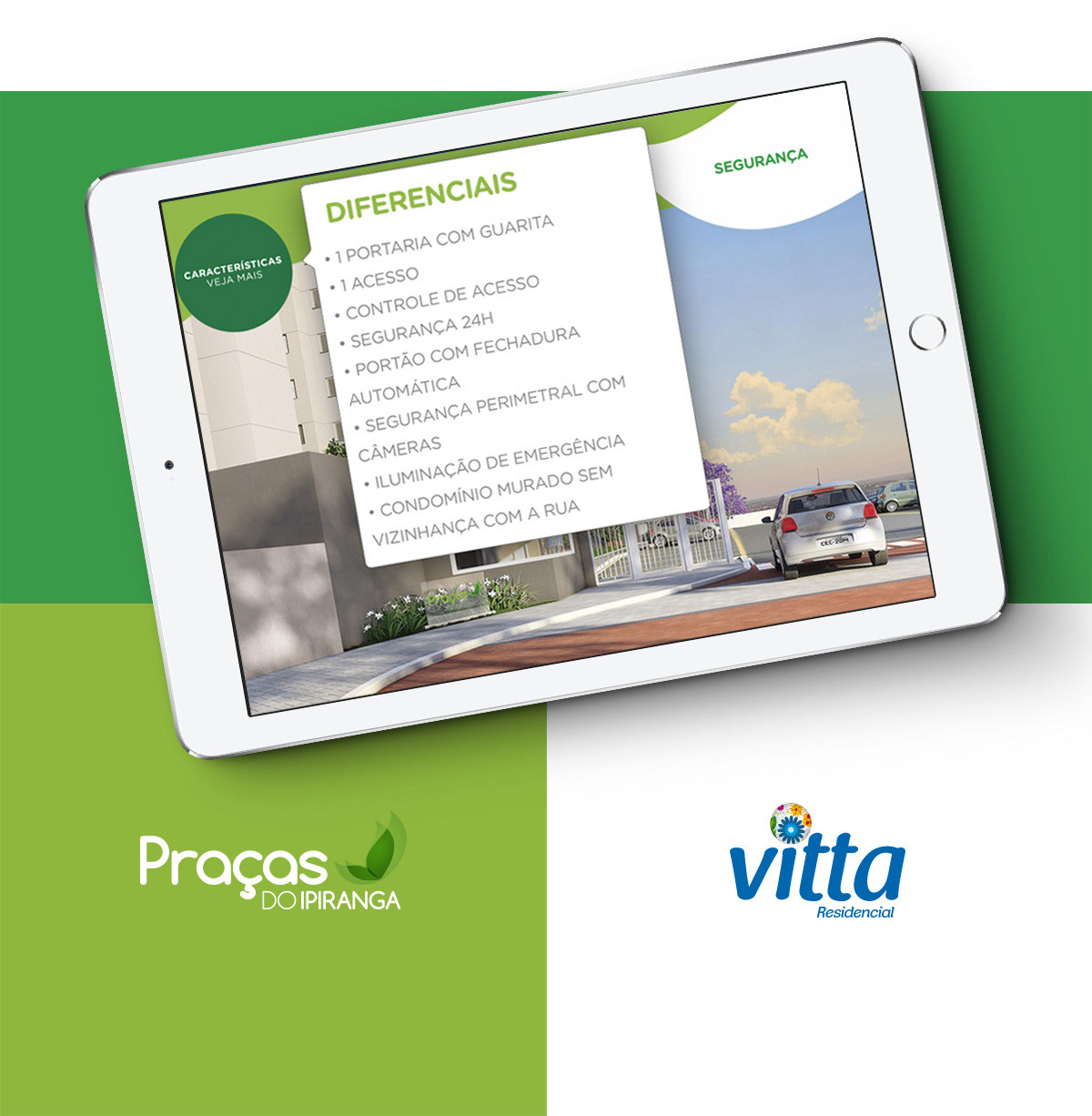 CARACTERÍSTICAS
VEJA MAIS

DIFERENCIAIS

• 1 PORTARIA COM GUARITA
• 1 ACESSO
• CONTROLE DE ACESSO
• SEGURANÇA 24H
• PORTÃO COM FECHADURA AUTOMÁTICA
• SEGURANÇA PERIMETRAL COM CÂMERAS
• ILUMINAÇÃO DE EMERGÊNCIA
• CONDOMÍNIO MURADO SEM VIZINHANÇA COM A RUA

SEGURANÇA

Praças
DO IPIRANGA

vitta
Residencial